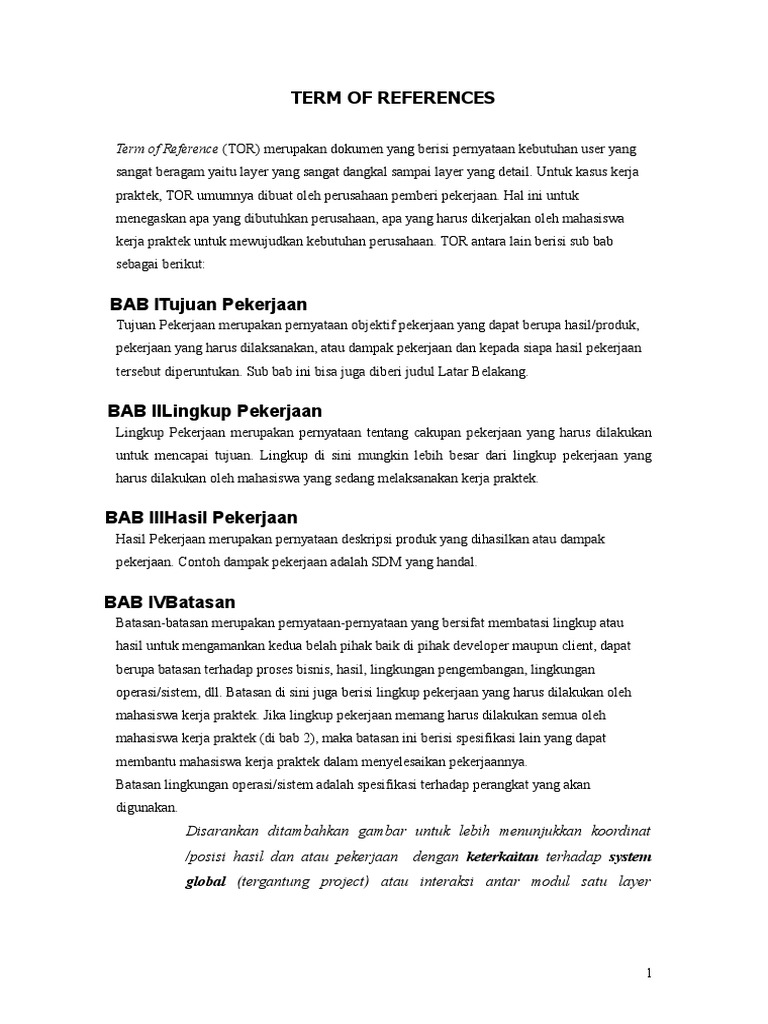 TERM OF REFERENCES

Term of Reference (TOR) merupakan dokumen yang berisi pernyataan kebutuhan user yang sangat beragam yaitu layer yang sangat dangkal sampai layer yang detail. Untuk kasus kerja praktek, TOR umumnya dibuat oleh perusahaan pemberi pekerjaan. Hal ini untuk menegaskan apa yang dibutuhkan perusahaan, apa yang harus dikerjakan oleh mahasiswa kerja praktek untuk mewujudkan kebutuhan perusahaan. TOR antara lain berisi sub bab sebagai berikut:

BAB ITujuan Pekerjaan

Tujuan Pekerjaan merupakan pernyataan objektif pekerjaan yang dapat berupa hasil/produk, pekerjaan yang harus dilaksanakan, atau dampak pekerjaan dan kepada siapa hasil pekerjaan tersebut diperuntukan. Sub bab ini bisa juga diberi judul Latar Belakang.

BAB IILingkup Pekerjaan

Lingkup Pekerjaan merupakan pernyataan tentang cakupan pekerjaan yang harus dilakukan untuk mencapai tujuan. Lingkup di sini mungkin lebih besar dari lingkup pekerjaan yang harus dilakukan oleh mahasiswa yang sedang melaksanakan kerja praktek.

BAB IIIHasil Pekerjaan

Hasil Pekerjaan merupakan pernyataan deskripsi produk yang dihasilkan atau dampak pekerjaan. Contoh dampak pekerjaan adalah SDM yang handal.

BAB IVBatasan

Batasan-batasan merupakan pernyataan-pernyataan yang bersifat membatasi lingkup atau hasil untuk mengamankan kedua belah pihak baik di pihak developer maupun client, dapat berupa batasan terhadap proses bisnis, hasil, lingkungan pengembangan, lingkungan operasi/sistem, dll. Batasan di sini juga berisi lingkup pekerjaan yang harus dilakukan oleh mahasiswa kerja praktek. Jika lingkup pekerjaan memang harus dilakukan semua oleh mahasiswa kerja praktek (di bab 2), maka batasan ini berisi spesifikasi lain yang dapat membantu mahasiswa kerja praktek dalam menyelesaikan pekerjaannya.
Batasan lingkungan operasi/sistem adalah spesifikasi terhadap perangkat yang akan digunakan.

Disarankan ditambahkan gambar untuk lebih menunjukkan koordinat /posisi hasil dan atau pekerjaan dengan keterkaitan terhadap system global (tergantung project) atau interaksi antar modul satu layer

1